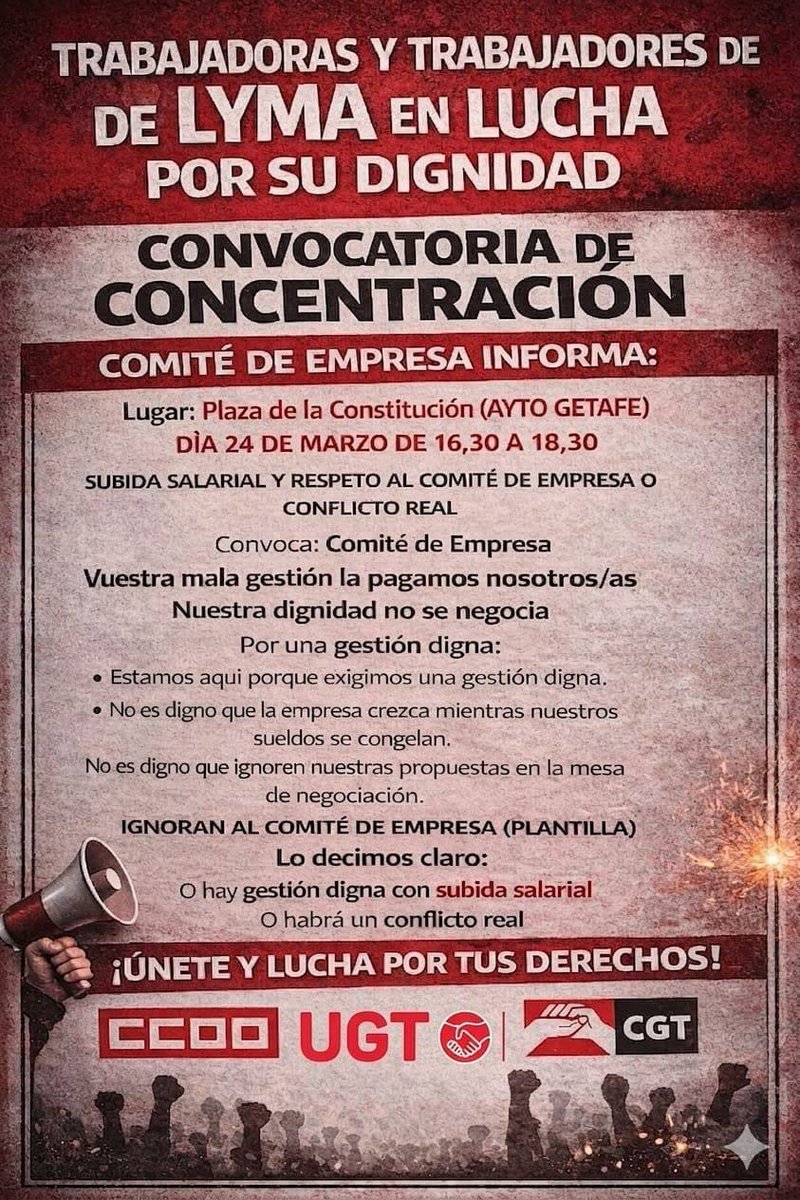 TRABAJADORAS Y TRABAJADORES DE DE LYMA EN LUCHA POR SU DIGNIDAD

CONVOCATORIA DE CONCENTRACIÓN

COMITÉ DE EMPRESA INFORMA:

Lugar: Plaza de la Constitución (AYTO GETAFE)
DÌA 24 DE MARZO DE 16,30 A 18,30

SUBIDA SALARIAL Y RESPETO AL COMITÉ DE EMPRESA O CONFLICTO REAL

Convoca: Comité de Empresa

Vuestra mala gestión la pagamos nosotros/as
Nuestra dignidad no se negocia

Por una gestión digna:

• Estamos aqui porque exigimos una gestión digna.
• No es digno que la empresa crezca mientras nuestros sueldos se congelan.
No es digno que ignoren nuestras propuestas en la mesa de negociación.

IGNORAN AL COMITÉ DE EMPRESA (PLANTILLA)

Lo decimos claro:
O hay gestión digna con subida salarial
O habrá un conflicto real

¡ÚNETE Y LUCHA POR TUS DERECHOS!

CCOO UGT CGT